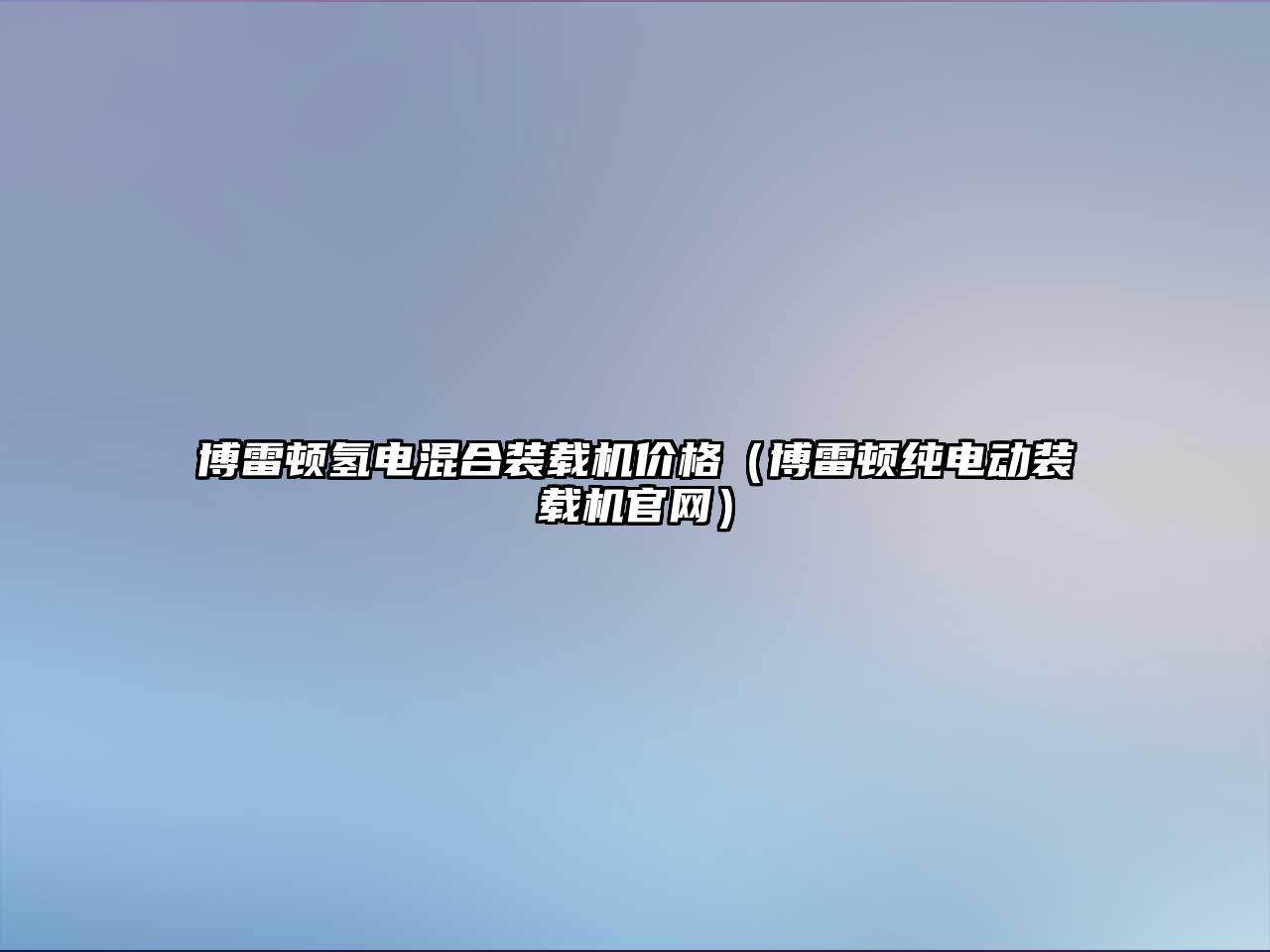 博雷顿氢电混合装载机价格（博雷顿纯电动装载机官网）